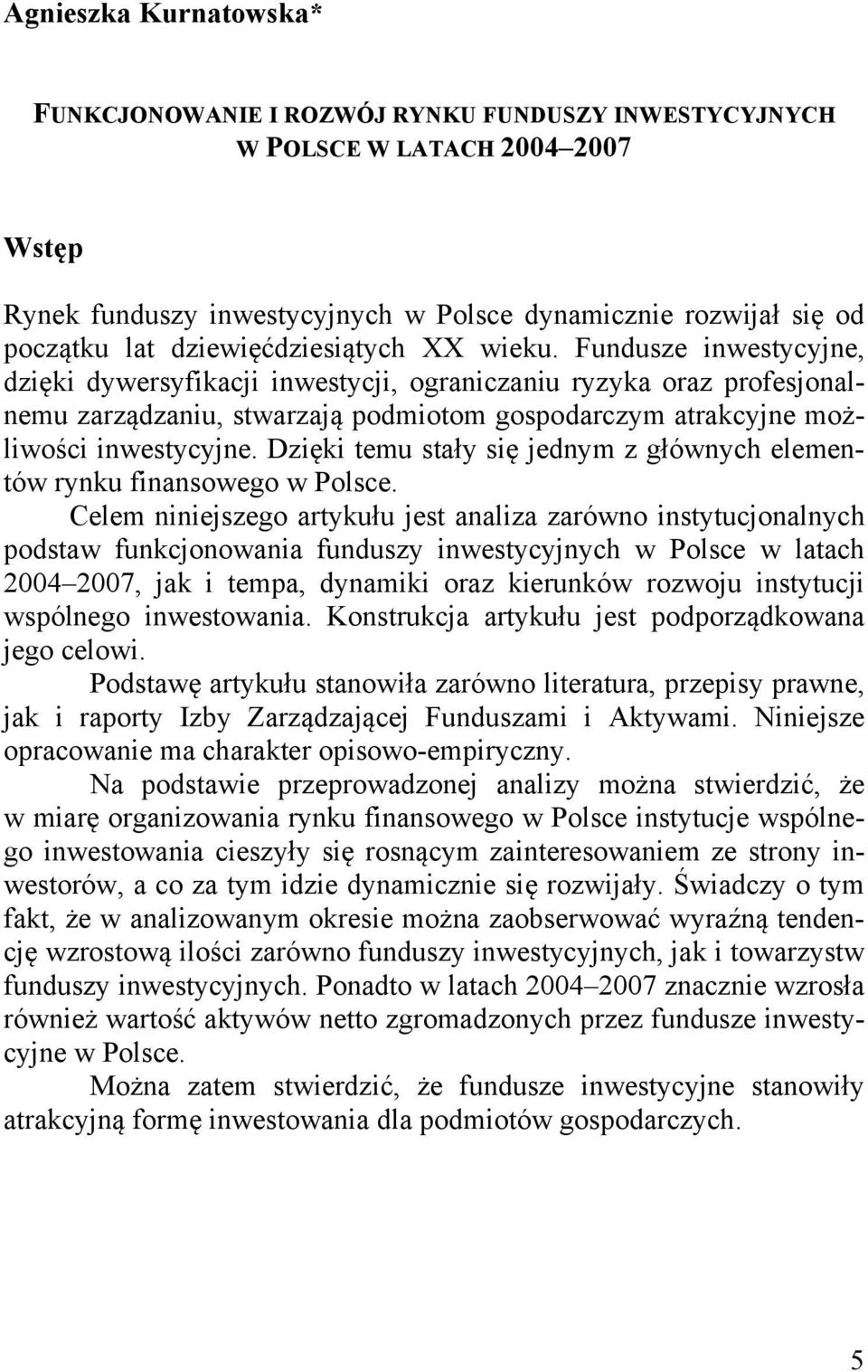 Agnieszka Kurnatowska*

FUNKCJONOWANIE I ROZWÓJ RYNKU FUNDUSZY INWESTYCYJNYCH W POLSCE W LATACH 2004–2007

Wstęp

Rynek funduszy inwestycyjnych w Polsce dynamicznie rozwijał się od początku lat dziewięćdziesiątych XX wieku. Fundusze inwestycyjne, dzięki dywersyfikacji inwestycji, ograniczaniu ryzyka oraz profesjonalnemu zarządzaniu, stwarzają podmiotom gospodarczym atrakcyjne możliwości inwestycyjne. Dzięki temu stały się jednym z głównych elementów rynku finansowego w Polsce.

Celem niniejszego artykułu jest analiza zarówno instytucjonalnych podstaw funkcjonowania funduszy inwestycyjnych w Polsce w latach 2004–2007, jak i tempa, dynamiki oraz kierunków rozwoju instytucji wspólnego inwestowania. Konstrukcja artykułu jest podporządkowana jego celowi.

Podstawę artykułu stanowiła zarówno literatura, przepisy prawne, jak i raporty Izby Zarządzającej Funduszami i Aktywami. Niniejsze opracowanie ma charakter opisowo-empiryczny.

Na podstawie przeprowadzonej analizy można stwierdzić, że w miarę organizowania rynku finansowego w Polsce instytucje wspólnego inwestowania cieszyły się rosnącym zainteresowaniem ze strony inwestorów, a co za tym idzie dynamicznie się rozwijały. Świadczy o tym fakt, że w analizowanym okresie można zaobserwować wyraźną tendencję wzrostową ilości zarówno funduszy inwestycyjnych, jak i towarzystw funduszy inwestycyjnych. Ponadto w latach 2004–2007 znacznie wzrosła również wartość aktywów netto zgromadzonych przez fundusze inwestycyjne w Polsce.

Można zatem stwierdzić, że fundusze inwestycyjne stanowiły atrakcyjną formę inwestowania dla podmiotów gospodarczych.

5